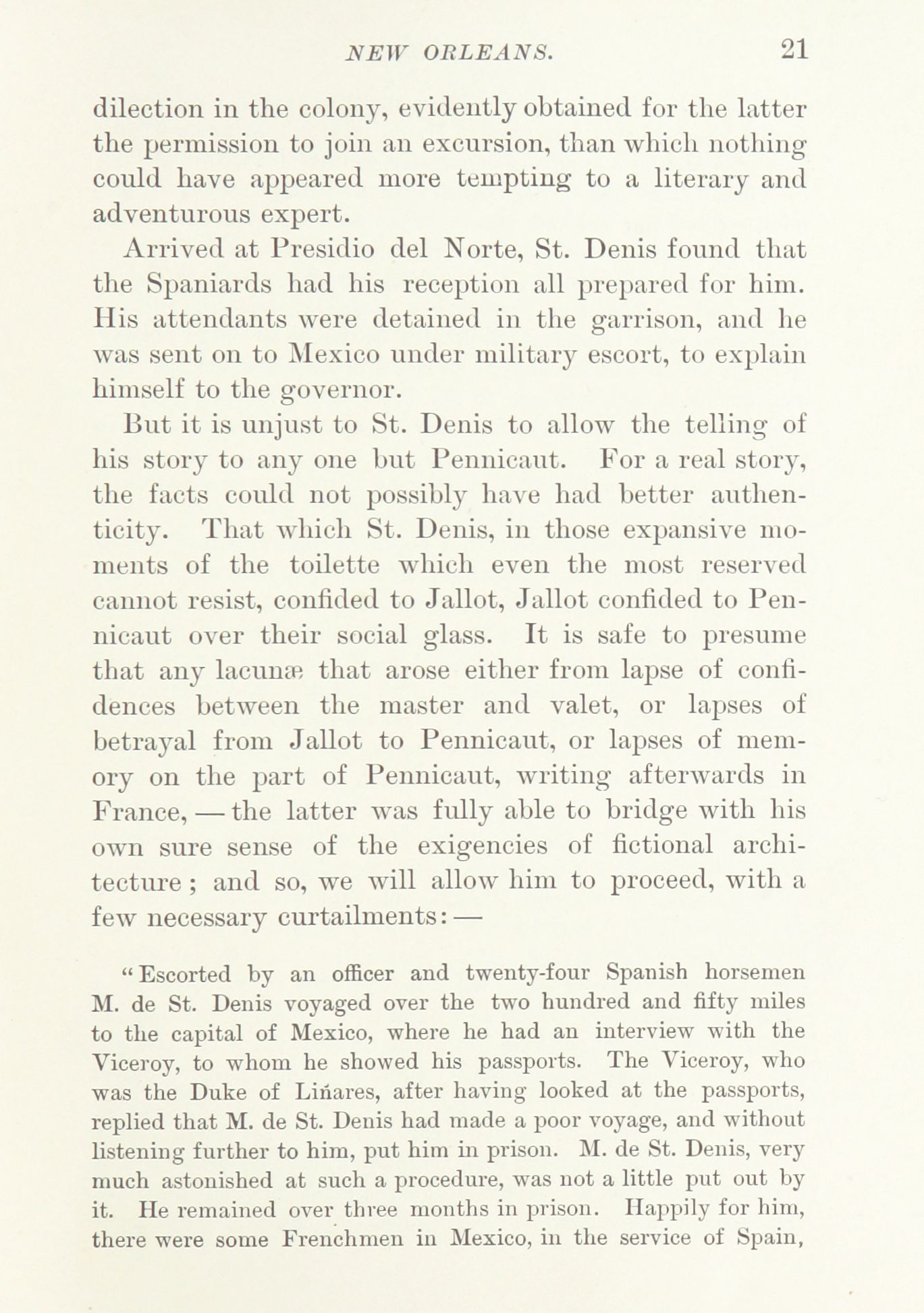 NEW ORLEANS. 21

dilection in the colony, evidently obtained for the latter the permission to join an excursion, than which nothing could have appeared more tempting to a literary and adventurous expert.

Arrived at Presidio del Norte, St. Denis found that the Spaniards had his reception all prepared for him. His attendants were detained in the garrison, and he was sent on to Mexico under military escort, to explain himself to the governor.

But it is unjust to St. Denis to allow the telling of his story to any one but Pennicaut. For a real story, the facts could not possibly have had better authenticity. That which St. Denis, in those expansive moments of the toilette which even the most reserved cannot resist, confided to Jallot, Jallot confided to Pennicaut over their social glass. It is safe to presume that any lacunæ that arose either from lapse of confidences between the master and valet, or lapses of betrayal from Jallot to Pennicaut, or lapses of memory on the part of Pennicaut, writing afterwards in France, — the latter was fully able to bridge with his own sure sense of the exigencies of fictional architecture; and so, we will allow him to proceed, with a few necessary curtailments: —

"Escorted by an officer and twenty-four Spanish horsemen M. de St. Denis voyaged over the two hundred and fifty miles to the capital of Mexico, where he had an interview with the Viceroy, to whom he showed his passports. The Viceroy, who was the Duke of Liñares, after having looked at the passports, replied that M. de St. Denis had made a poor voyage, and without listening further to him, put him in prison. M. de St. Denis, very much astonished at such a procedure, was not a little put out by it. He remained over three months in prison. Happily for him, there were some Frenchmen in Mexico, in the service of Spain,